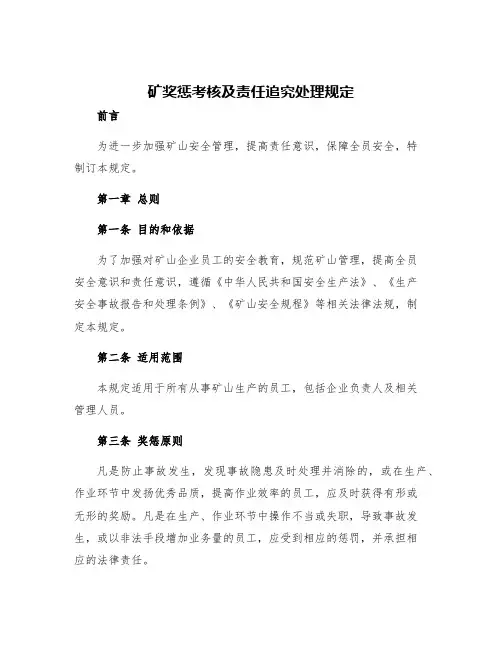 矿奖惩考核及责任追究处理规定

前言

为进一步加强矿山安全管理，提高责任意识，保障全员安全，特制订本规定。

第一章 总则

第一条 目的和依据

为了加强对矿山企业员工的安全教育，规范矿山管理，提高全员安全意识和责任意识，遵循《中华人民共和国安全生产法》、《生产安全事故报告和处理条例》、《矿山安全规程》等相关法律法规，制定本规定。

第二条 适用范围

本规定适用于所有从事矿山生产的员工，包括企业负责人及相关管理人员。

第三条 奖惩原则

凡是防止事故发生，发现事故隐患及时处理并消除的，或在生产、作业环节中发扬优秀品质，提高作业效率的员工，应及时获得有形或无形的奖励。凡是在生产、作业环节中操作不当或失职，导致事故发生，或以非法手段增加业务量的员工，应受到相应的惩罚，并承担相应的法律责任。